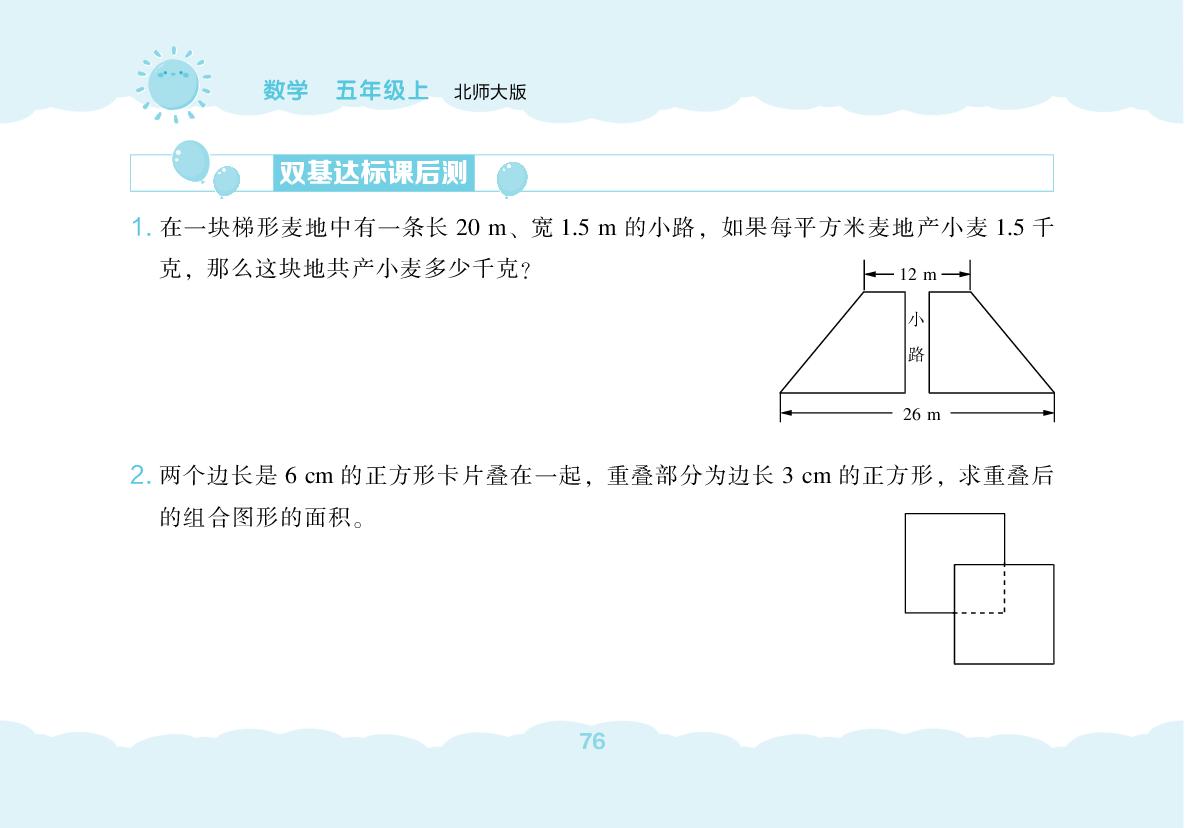 数学　五年级上　北师大版

双基达标课后测

1. 在一块梯形麦地中有一条长 20 m、宽 1.5 m 的小路，如果每平方米麦地产小麦 1.5 千克，那么这块地共产小麦多少千克？

12 m
小路
26 m

2. 两个边长是 6 cm 的正方形卡片叠在一起，重叠部分为边长 3 cm 的正方形，求重叠后的组合图形的面积。

76